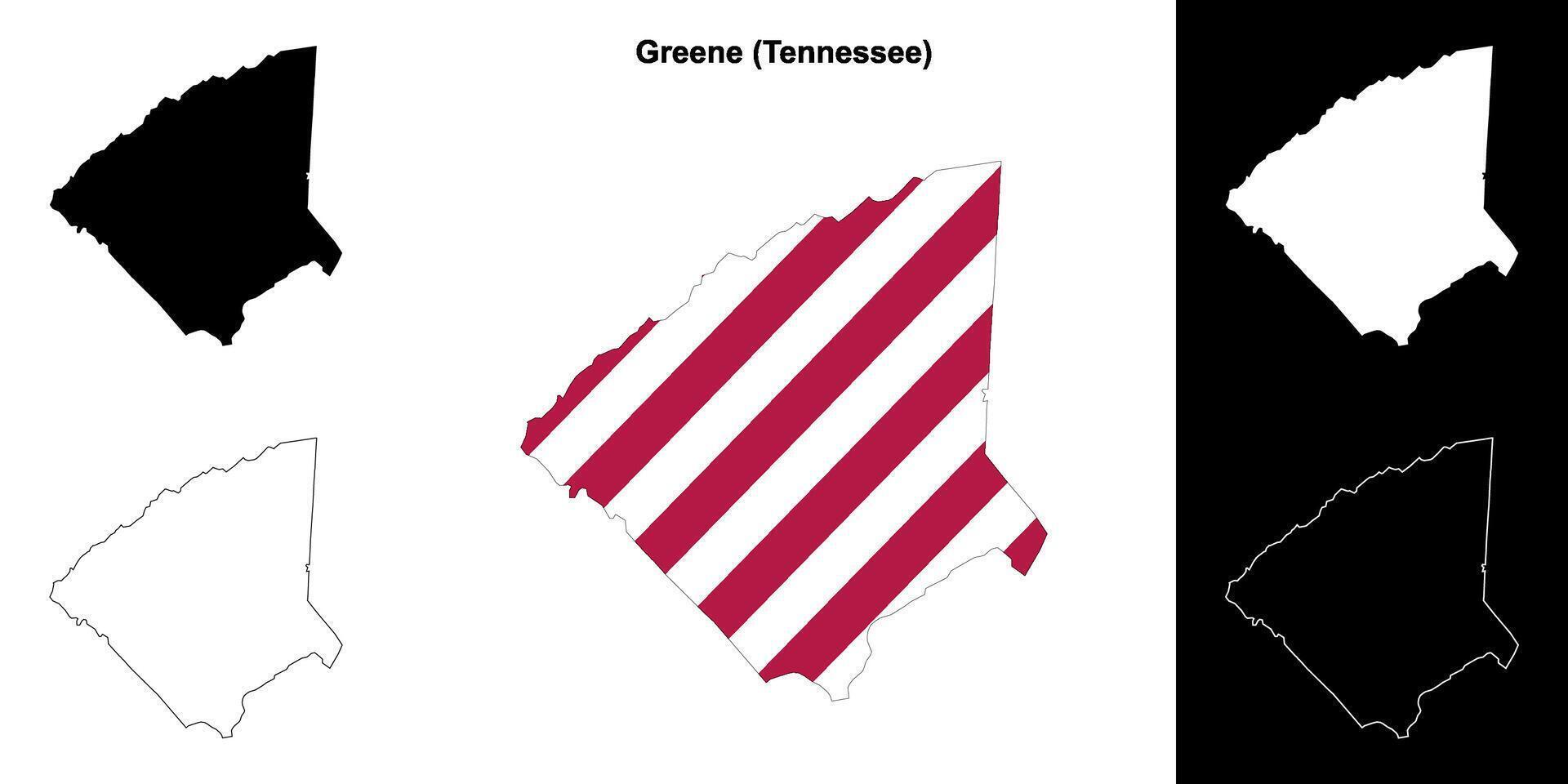 Greene (Tennessee)